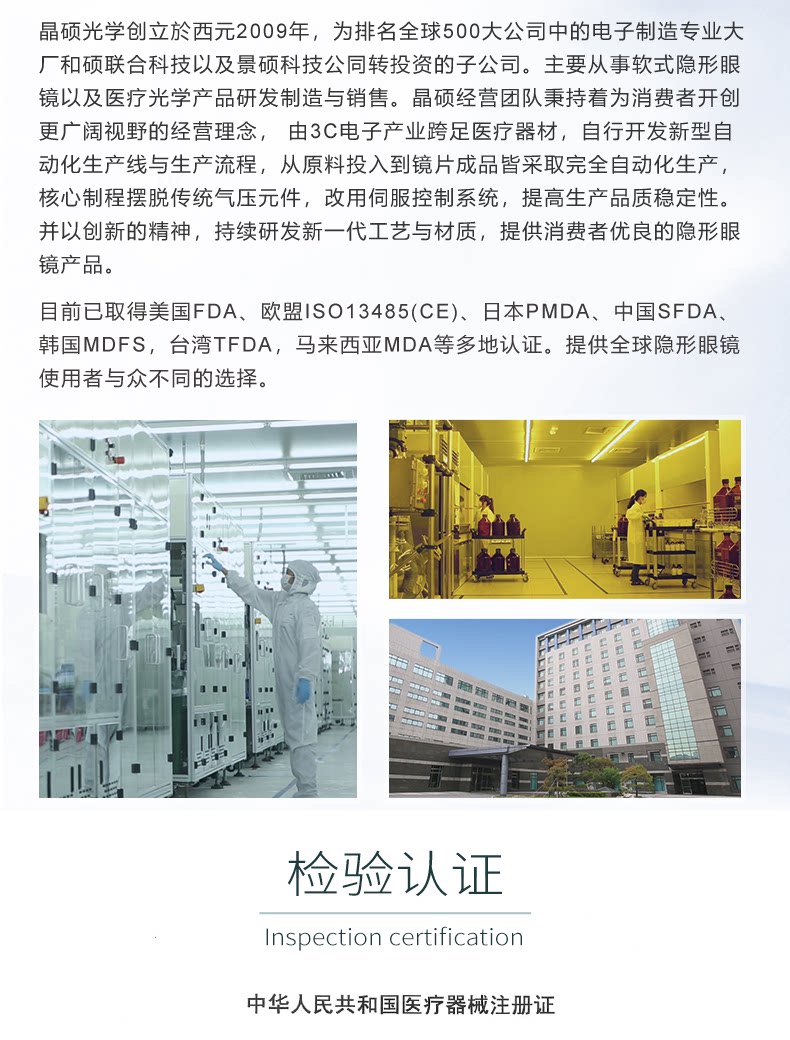 晶硕光学创立於西元2009年，为排名全球500大公司中的电子制造专业大厂和硕联合科技以及景硕科技公同转投资的子公司。主要从事软式隐形眼镜以及医疗光学产品研发制造与销售。晶硕经营团队秉持着为消费者开创更广阔视野的经营理念，由3C电子产业跨足医疗器材，自行开发新型自动化生产线与生产流程，从原料投入到镜片成品皆采取完全自动化生产，核心制程摆脱传统气压元件，改用伺服控制系统，提高生产品质稳定性。并以创新的精神，持续研发新一代工艺与材质，提供消费者优良的隐形眼镜产品。

目前已取得美国FDA、欧盟ISO13485(CE)、日本PMDA、中国SFDA、韩国MDFS，台湾TFDA，马来西亚MDA等多地认证。提供全球隐形眼镜使用者与众不同的选择。

检验认证

Inspection certification

中华人民共和国医疗器械注册证